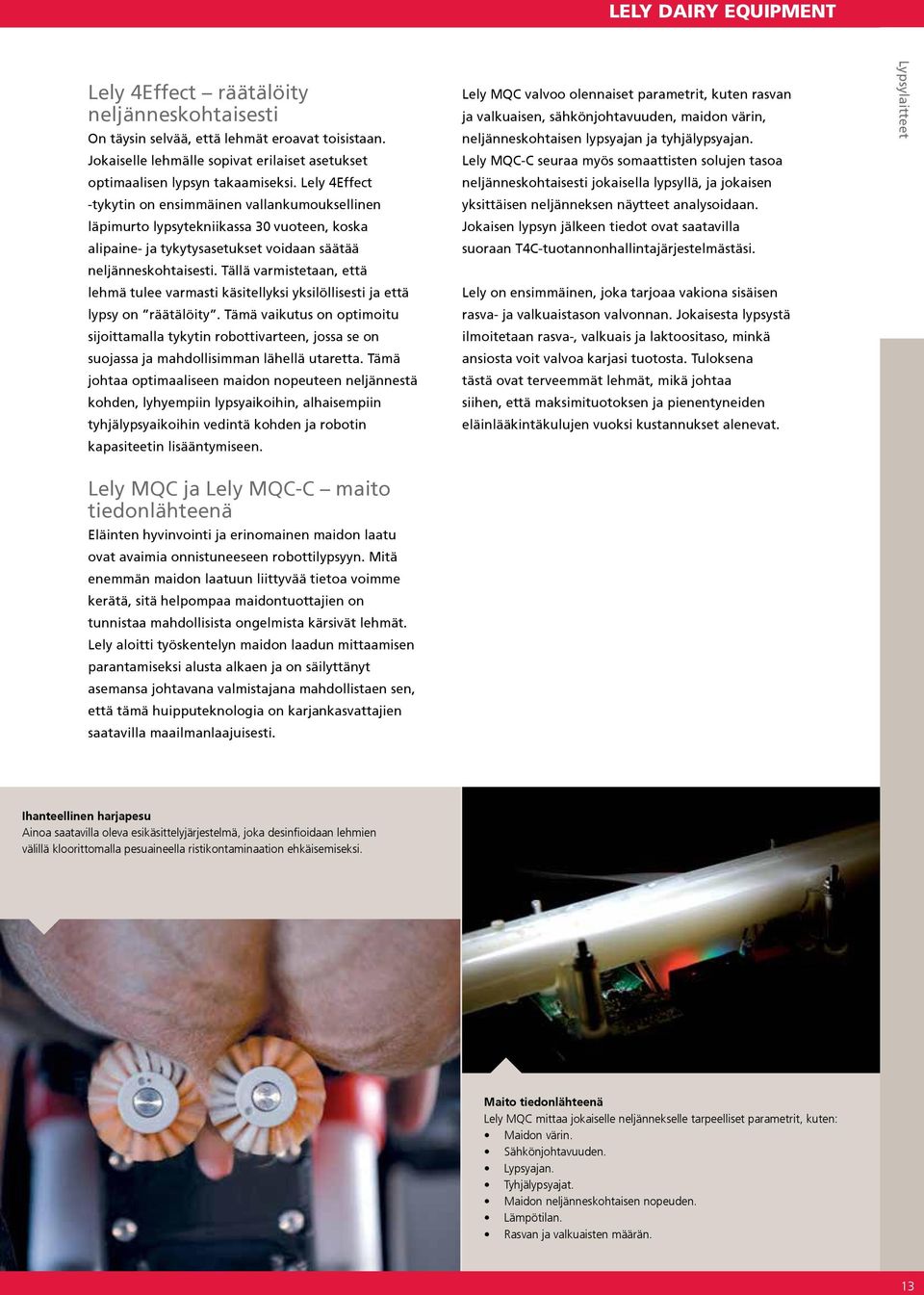 LELY DAIRY EQUIPMENT

Lypsylaitteet

Lely 4Effect – räätälöity neljänneskohtaisesti
On täysin selvää, että lehmät eroavat toisistaan. Jokaiselle lehmälle sopivat erilaiset asetukset optimaalisen lypsyn takaamiseksi. Lely 4Effect -tykytin on ensimmäinen vallankumouksellinen läpimurto lypsytekniikassa 30 vuoteen, koska alipaine- ja tykytysasetukset voidaan säätää neljänneskohtaisesti. Tällä varmistetaan, että lehmä tulee varmasti käsitellyksi yksilöllisesti ja että lypsy on "räätälöity". Tämä vaikutus on optimoitu sijoittamalla tykytin robottivarteen, jossa se on suojassa ja mahdollisimman lähellä utaretta. Tämä johtaa optimaaliseen maidon nopeuteen neljännestä kohden, lyhyempiin lypsyaikoihin, alhaisempiin tyhjälypsyaikoihin vedintä kohden ja robotin kapasiteetin lisääntymiseen.

Lely MQC ja Lely MQC-C – maito tiedonlähteenä
Eläinten hyvinvointi ja erinomainen maidon laatu ovat avaimia onnistuneeseen robottilypsyyn. Mitä enemmän maidon laatuun liittyvää tietoa voimme kerätä, sitä helpompaa maidontuottajien on tunnistaa mahdollisista ongelmista kärsivät lehmät. Lely aloitti työskentelyn maidon laadun mittaamisen parantamiseksi alusta alkaen ja on säilyttänyt asemansa johtavana valmistajana mahdollistaen sen, että tämä huipputeknologia on karjankasvattajien saatavilla maailmanlaajuisesti.

Lely MQC valvoo olennaiset parametrit, kuten rasvan ja valkuaisen, sähkönjohtavuuden, maidon värin, neljänneskohtaisen lypsyajan ja tyhjälypsyajan. Lely MQC-C seuraa myös somaattisten solujen tasoa neljänneskohtaisesti jokaisella lypsyllä, ja jokaisen yksittäisen neljänneksen näytteet analysoidaan. Jokaisen lypsyn jälkeen tiedot ovat saatavilla suoraan T4C-tuotannonhallintajärjestelmästäsi.

Lely on ensimmäinen, joka tarjoaa vakiona sisäisen rasva- ja valkuaistason valvonnan. Jokaisesta lypsystä ilmoitetaan rasva-, valkuais ja laktoositaso, minkä ansiosta voit valvoa karjasi tuotosta. Tuloksena tästä ovat terveemmät lehmät, mikä johtaa siihen, että maksimituotoksen ja pienentyneiden eläinlääkintäkulujen vuoksi kustannukset alenevat.

Ihanteellinen harjapesu
Ainoa saatavilla oleva esikäsittelyjärjestelmä, joka desinfioidaan lehmien välillä kloorittomalla pesuaineella ristikontaminaation ehkäisemiseksi.

Maito tiedonlähteenä
Lely MQC mittaa jokaiselle neljännekselle tarpeelliset parametrit, kuten:
• Maidon värin.
• Sähkönjohtavuuden.
• Lypsyajan.
• Tyhjälypsyajat.
• Maidon neljänneskohtaisen nopeuden.
• Lämpötilan.
• Rasvan ja valkuaisten määrän.

13